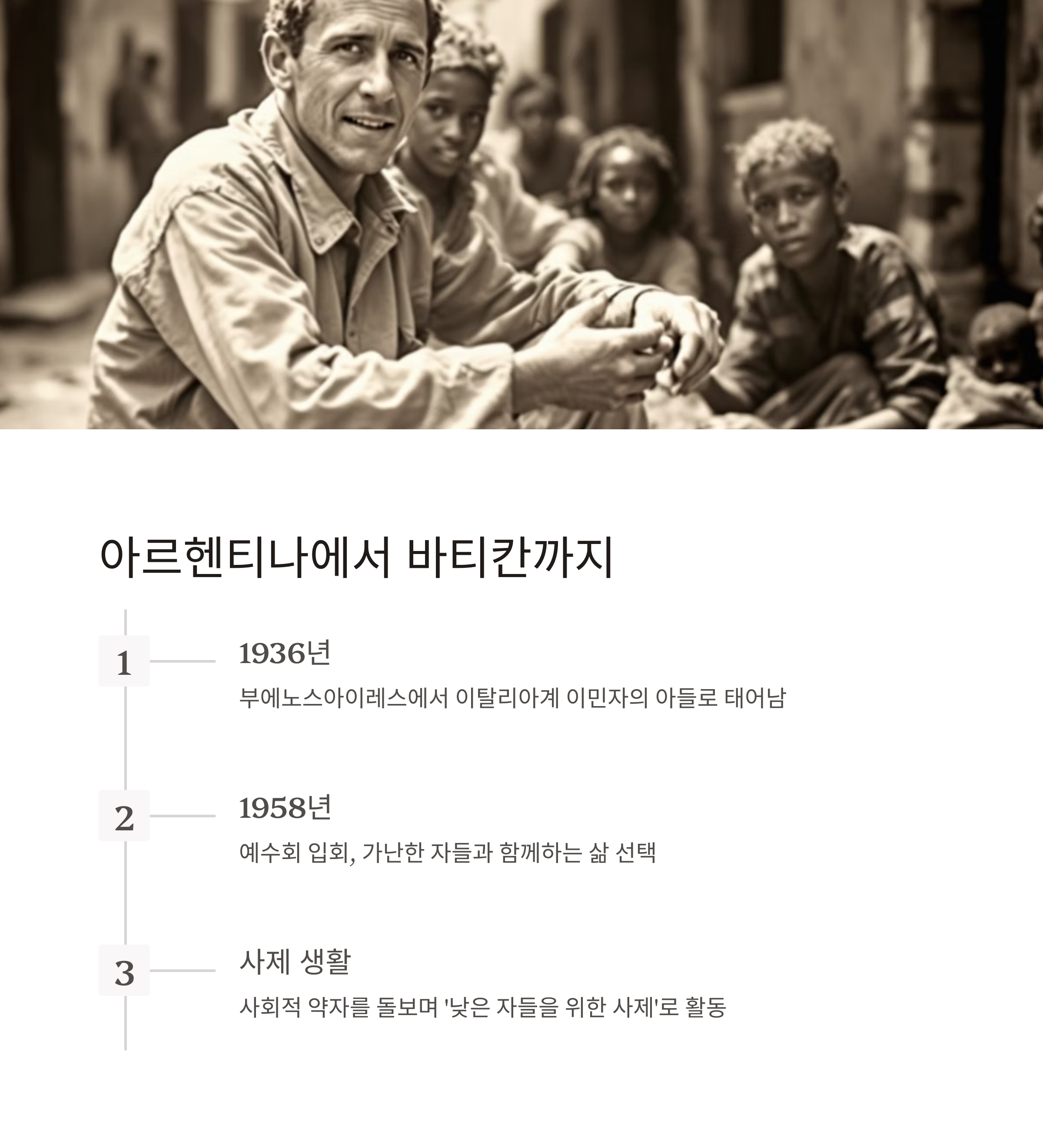 아르헨티나에서 바티칸까지

1

1936년

부에노스아이레스에서 이탈리아계 이민자의 아들로 태어남

2

1958년

예수회 입회, 가난한 자들과 함께하는 삶 선택

3

사제 생활

사회적 약자를 돌보며 '낮은 자들을 위한 사제'로 활동